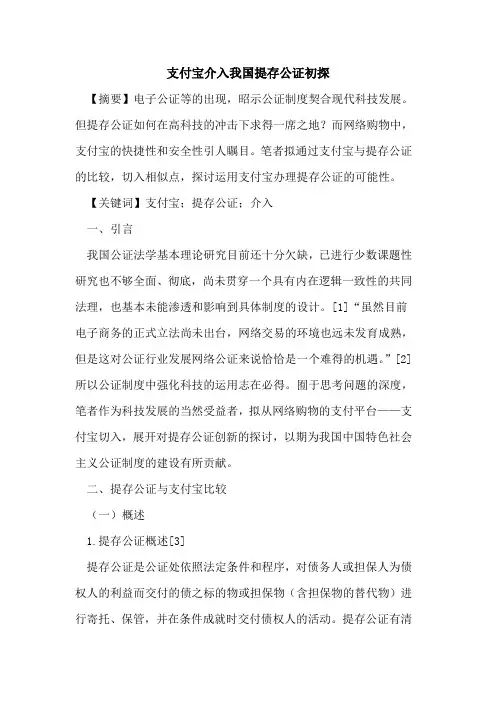 支付宝介入我国提存公证初探

【摘要】电子公证等的出现，昭示公证制度契合现代科技发展。但提存公证如何在高科技的冲击下求得一席之地？而网络购物中，支付宝的快捷性和安全性引人瞩目。笔者拟通过支付宝与提存公证的比较，切入相似点，探讨运用支付宝办理提存公证的可能性。

【关键词】支付宝；提存公证；介入

一、引言

我国公证法学基本理论研究目前还十分欠缺，已进行少数课题性研究也不够全面、彻底，尚未贯穿一个具有内在逻辑一致性的共同法理，也基本未能渗透和影响到具体制度的设计。[1]“虽然目前电子商务的正式立法尚未出台，网络交易的环境也远未发育成熟，但是这对公证行业发展网络公证来说恰恰是一个难得的机遇。”[2]所以公证制度中强化科技的运用志在必得。囿于思考问题的深度，笔者作为科技发展的当然受益者，拟从网络购物的支付平台——支付宝切入，展开对提存公证创新的探讨，以期为我国中国特色社会主义公证制度的建设有所贡献。

二、提存公证与支付宝比较

（一）概述

1.提存公证概述[3]

提存公证是公证处依照法定条件和程序，对债务人或担保人为债权人的利益而交付的债之标的物或担保物（含担保物的替代物）进行寄托、保管，并在条件成就时交付债权人的活动。提存公证有清